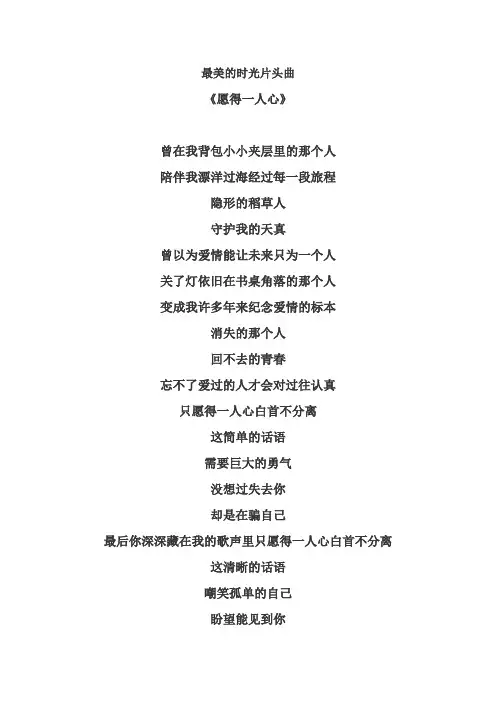 最美的时光片头曲

《愿得一人心》

曾在我背包小小夹层里的那个人

陪伴我漂洋过海经过每一段旅程

隐形的稻草人

守护我的天真

曾以为爱情能让未来只为一个人

关了灯依旧在书桌角落的那个人

变成我许多年来纪念爱情的标本

消失的那个人

回不去的青春

忘不了爱过的人才会对过往认真

只愿得一人心白首不分离

这简单的话语

需要巨大的勇气

没想过失去你

却是在骗自己

最后你深深藏在我的歌声里只愿得一人心白首不分离

这清晰的话语

嘲笑孤单的自己

盼望能见到你